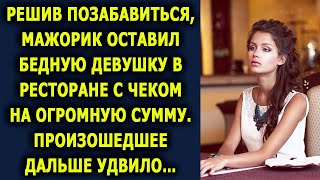 РЕШИВ ПОЗАБАВИТЬСЯ, МАЖОРИК ОСТАВИЛ БЕДНУЮ ДЕВУШКУ В РЕСТОРАНЕ С ЧЕКОМ НА ОГРОМНУЮ СУММУ. ПРОИЗОШЕДШЕЕ ДАЛЬШЕ УДВИЛО...